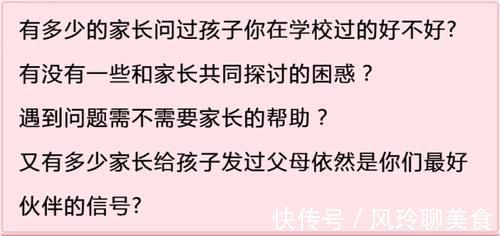 有多少的家长问过孩子你在学校过的好不好?
有没有一些和家长共同探讨的困惑？
遇到问题需不需要家长的帮助？
又有多少家长给孩子发过父母依然是你们最好伙伴的信号?

快传号 / 风玲聊美食